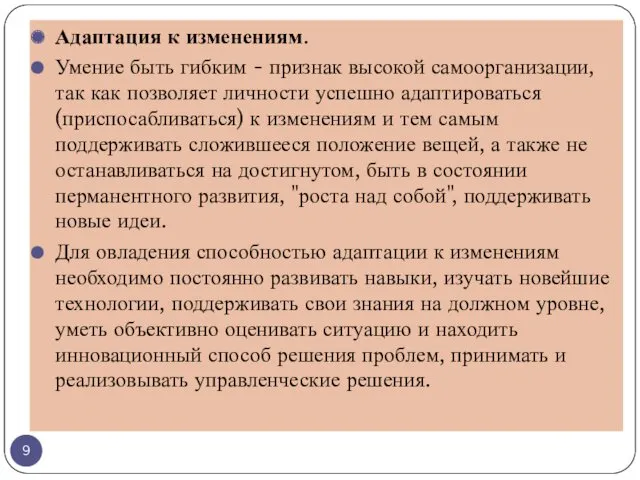 Адаптация к изменениям.

Умение быть гибким - признак высокой самоорганизации, так как позволяет личности успешно адаптироваться (приспосабливаться) к изменениям и тем самым поддерживать сложившееся положение вещей, а также не останавливаться на достигнутом, быть в состоянии перманентного развития, "роста над собой", поддерживать новые идеи.

Для овладения способностью адаптации к изменениям необходимо постоянно развивать навыки, изучать новейшие технологии, поддерживать свои знания на должном уровне, уметь объективно оценивать ситуацию и находить инновационный способ решения проблем, принимать и реализовывать управленческие решения.

9